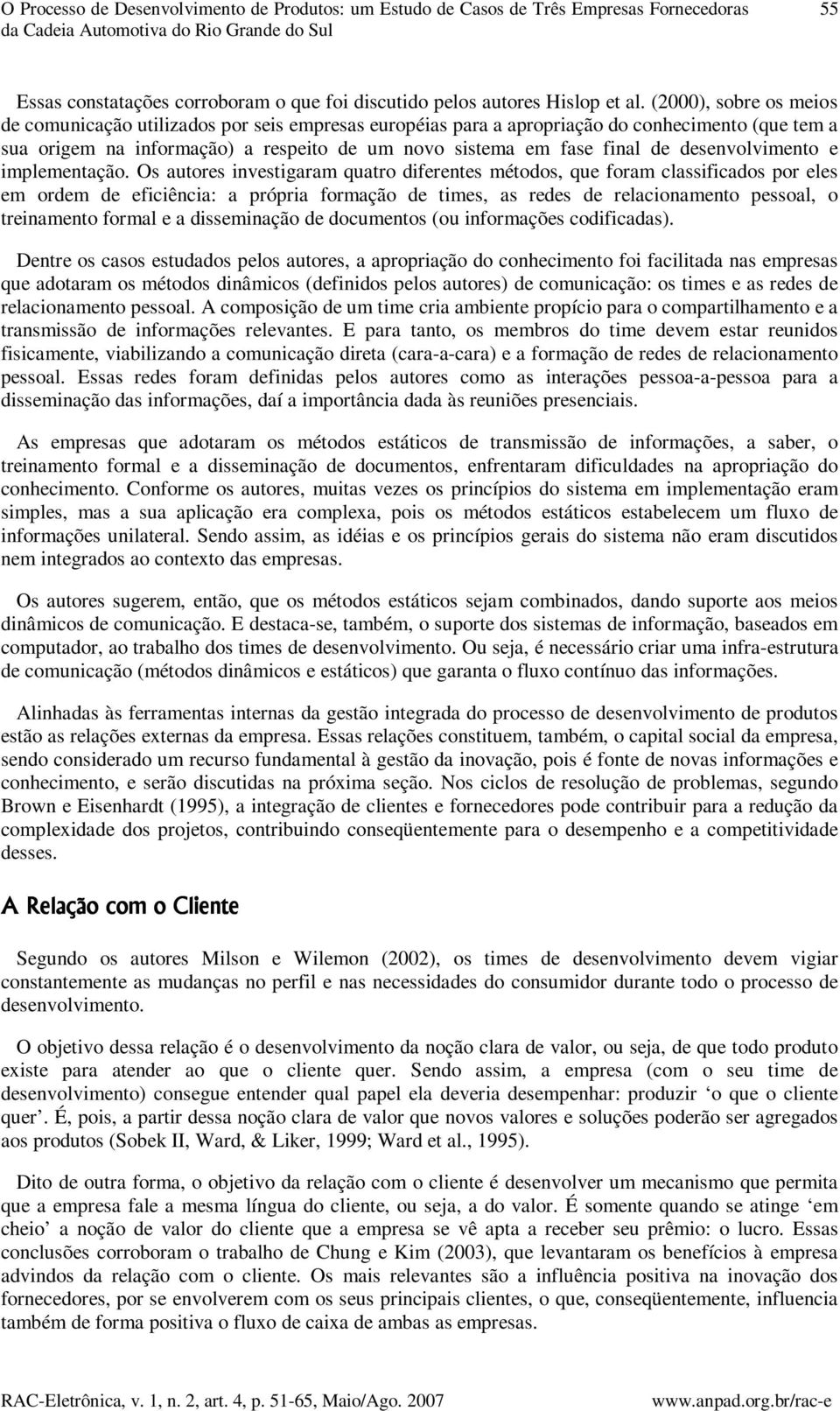 O Processo de Desenvolvimento de Produtos: um Estudo de Casos de Três Empresas Fornecedoras da Cadeia Automotiva do Rio Grande do Sul

55

Essas constatações corroboram o que foi discutido pelos autores Hislop et al. (2000), sobre os meios de comunicação utilizados por seis empresas européias para a apropriação do conhecimento (que tem a sua origem na informação) a respeito de um novo sistema em fase final de desenvolvimento e implementação. Os autores investigaram quatro diferentes métodos, que foram classificados por eles em ordem de eficiência: a própria formação de times, as redes de relacionamento pessoal, o treinamento formal e a disseminação de documentos (ou informações codificadas).

Dentre os casos estudados pelos autores, a apropriação do conhecimento foi facilitada nas empresas que adotaram os métodos dinâmicos (definidos pelos autores) de comunicação: os times e as redes de relacionamento pessoal. A composição de um time cria ambiente propício para o compartilhamento e a transmissão de informações relevantes. E para tanto, os membros do time devem estar reunidos fisicamente, viabilizando a comunicação direta (cara-a-cara) e a formação de redes de relacionamento pessoal. Essas redes foram definidas pelos autores como as interações pessoa-a-pessoa para a disseminação das informações, daí a importância dada às reuniões presenciais.

As empresas que adotaram os métodos estáticos de transmissão de informações, a saber, o treinamento formal e a disseminação de documentos, enfrentaram dificuldades na apropriação do conhecimento. Conforme os autores, muitas vezes os princípios do sistema em implementação eram simples, mas a sua aplicação era complexa, pois os métodos estáticos estabelecem um fluxo de informações unilateral. Sendo assim, as idéias e os princípios gerais do sistema não eram discutidos nem integrados ao contexto das empresas.

Os autores sugerem, então, que os métodos estáticos sejam combinados, dando suporte aos meios dinâmicos de comunicação. E destaca-se, também, o suporte dos sistemas de informação, baseados em computador, ao trabalho dos times de desenvolvimento. Ou seja, é necessário criar uma infra-estrutura de comunicação (métodos dinâmicos e estáticos) que garanta o fluxo contínuo das informações.

Alinhadas às ferramentas internas da gestão integrada do processo de desenvolvimento de produtos estão as relações externas da empresa. Essas relações constituem, também, o capital social da empresa, sendo considerado um recurso fundamental à gestão da inovação, pois é fonte de novas informações e conhecimento, e serão discutidas na próxima seção. Nos ciclos de resolução de problemas, segundo Brown e Eisenhardt (1995), a integração de clientes e fornecedores pode contribuir para a redução da complexidade dos projetos, contribuindo conseqüentemente para o desempenho e a competitividade desses.

A Relação com o Cliente

Segundo os autores Milson e Wilemon (2002), os times de desenvolvimento devem vigiar constantemente as mudanças no perfil e nas necessidades do consumidor durante todo o processo de desenvolvimento.

O objetivo dessa relação é o desenvolvimento da noção clara de valor, ou seja, de que todo produto existe para atender ao que o cliente quer. Sendo assim, a empresa (com o seu time de desenvolvimento) consegue entender qual papel ela deveria desempenhar: produzir ‘o que o cliente quer’. É, pois, a partir dessa noção clara de valor que novos valores e soluções poderão ser agregados aos produtos (Sobek II, Ward, & Liker, 1999; Ward et al., 1995).

Dito de outra forma, o objetivo da relação com o cliente é desenvolver um mecanismo que permita que a empresa fale a mesma língua do cliente, ou seja, a do valor. É somente quando se atinge ‘em cheio’ a noção de valor do cliente que a empresa se vê apta a receber seu prêmio: o lucro. Essas conclusões corroboram o trabalho de Chung e Kim (2003), que levantaram os benefícios à empresa advindos da relação com o cliente. Os mais relevantes são a influência positiva na inovação dos fornecedores, por se envolverem com os seus principais clientes, o que, conseqüentemente, influencia também de forma positiva o fluxo de caixa de ambas as empresas.

RAC-Eletrônica, v. 1, n. 2, art. 4, p. 51-65, Maio/Ago. 2007

www.anpad.org.br/rac-e